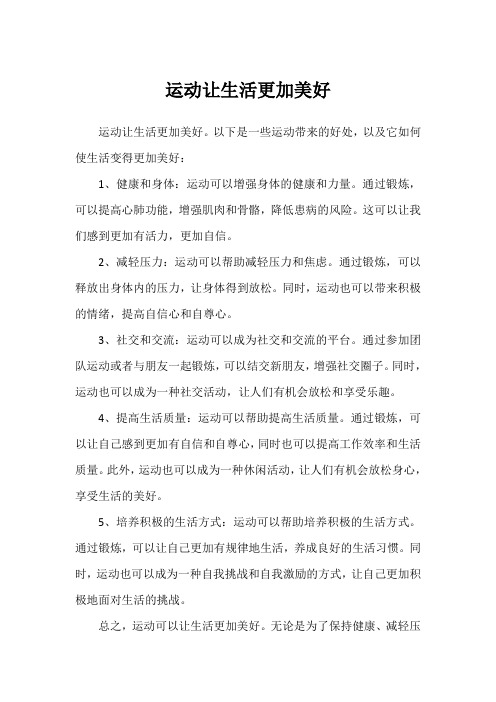 运动让生活更加美好

运动让生活更加美好。以下是一些运动带来的好处，以及它如何使生活变得更加美好：

1、健康和身体：运动可以增强身体的健康和力量。通过锻炼，可以提高心肺功能，增强肌肉和骨骼，降低患病的风险。这可以让我们感到更加有活力，更加自信。

2、减轻压力：运动可以帮助减轻压力和焦虑。通过锻炼，可以释放出身体内的压力，让身体得到放松。同时，运动也可以带来积极的情绪，提高自信心和自尊心。

3、社交和交流：运动可以成为社交和交流的平台。通过参加团队运动或者与朋友一起锻炼，可以结交新朋友，增强社交圈子。同时，运动也可以成为一种社交活动，让人们有机会放松和享受乐趣。

4、提高生活质量：运动可以帮助提高生活质量。通过锻炼，可以让自己感到更加有自信和自尊心，同时也可以提高工作效率和生活质量。此外，运动也可以成为一种休闲活动，让人们有机会放松身心，享受生活的美好。

5、培养积极的生活方式：运动可以帮助培养积极的生活方式。通过锻炼，可以让自己更加有规律地生活，养成良好的生活习惯。同时，运动也可以成为一种自我挑战和自我激励的方式，让自己更加积极地面对生活的挑战。

总之，运动可以让生活更加美好。无论是为了保持健康、减轻压